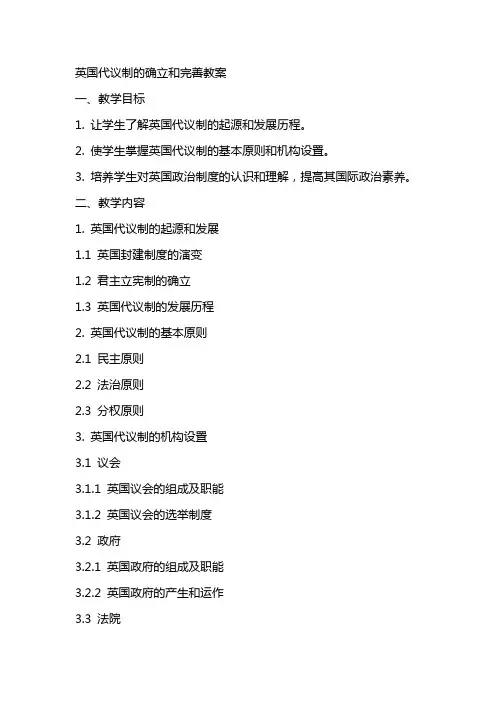 英国代议制的确立和完善教案

一、教学目标

1. 让学生了解英国代议制的起源和发展历程。

2. 使学生掌握英国代议制的基本原则和机构设置。

3. 培养学生对英国政治制度的认识和理解，提高其国际政治素养。

二、教学内容

1. 英国代议制的起源和发展

1.1 英国封建制度的演变

1.2 君主立宪制的确立

1.3 英国代议制的发展历程

2. 英国代议制的基本原则

2.1 民主原则

2.2 法治原则

2.3 分权原则

3. 英国代议制的机构设置

3.1 议会

3.1.1 英国议会的组成及职能

3.1.2 英国议会的选举制度

3.2 政府

3.2.1 英国政府的组成及职能

3.2.2 英国政府的产生和运作

3.3 法院